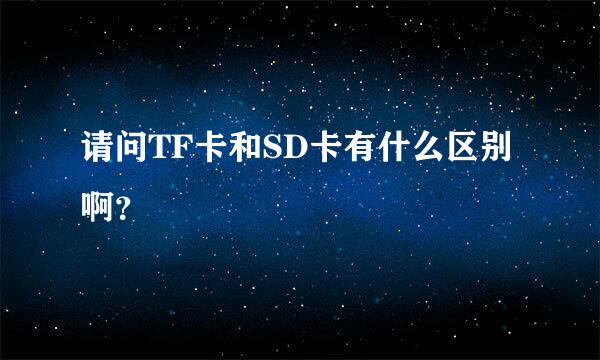 请问TF卡和SD卡有什么区别啊？